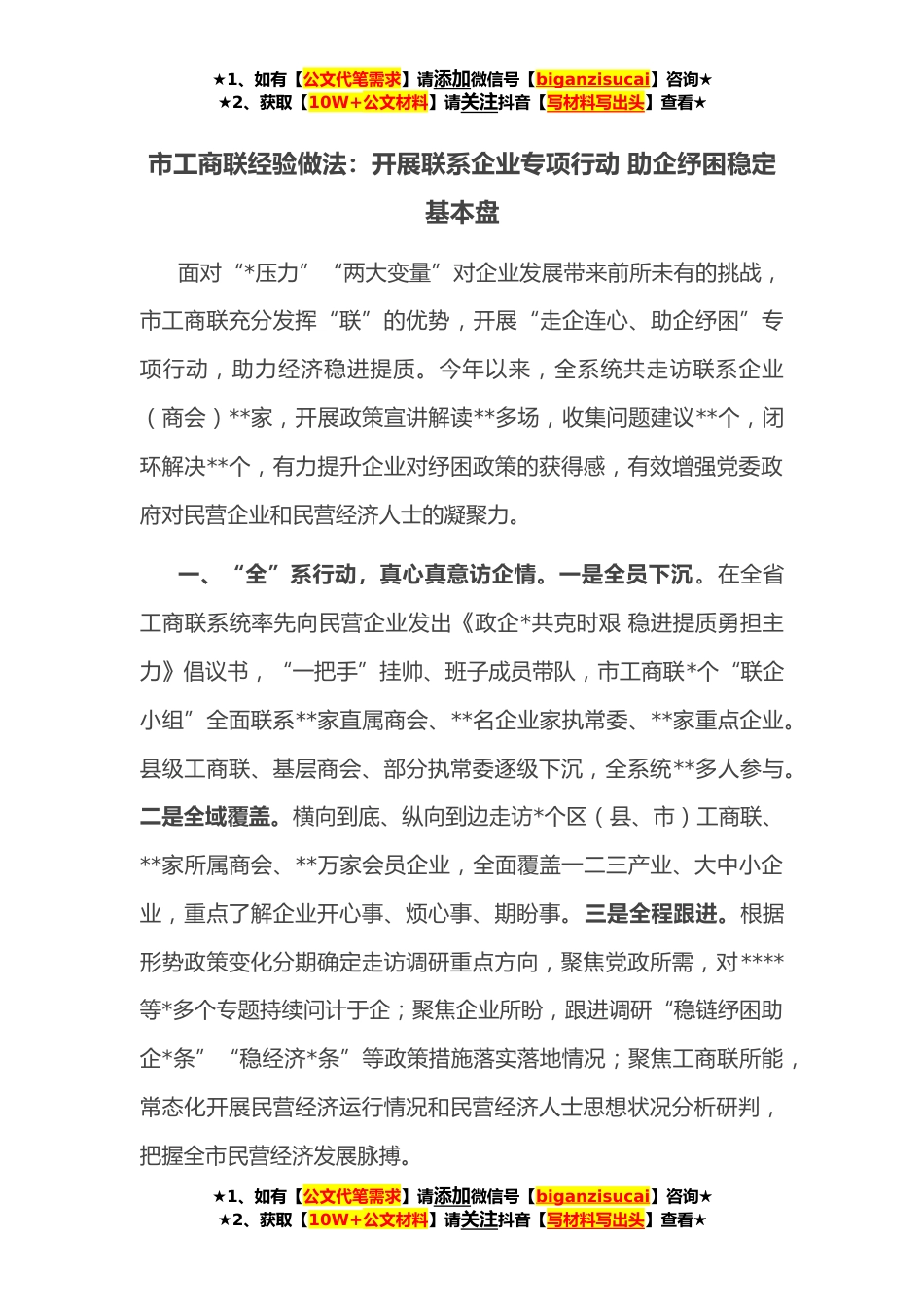 ★1、如有【公文代笔需求】请添加微信号【biganzisucai】咨询★
★2、获取【10W+公文材料】请关注抖音【写材料写出头】查看★

市工商联经验做法：开展联系企业专项行动 助企纾困稳定基本盘

面对“*压力”“两大变量”对企业发展带来前所未有的挑战，市工商联充分发挥“联”的优势，开展“走企连心、助企纾困”专项行动，助力经济稳进提质。今年以来，全系统共走访联系企业（商会）**家，开展政策宣讲解读**多场，收集问题建议**个，闭环解决**个，有力提升企业对纾困政策的获得感，有效增强党委政府对民营企业和民营经济人士的凝聚力。

一、“全”系行动，真心真意访企情。一是全员下沉。在全省工商联系统率先向民营企业发出《政企*共克时艰 稳进提质勇担主力》倡议书，“一把手”挂帅、班子成员带队，市工商联*个“联企小组”全面联系**家直属商会、**名企业家执常委、**家重点企业。县级工商联、基层商会、部分执常委逐级下沉，全系统**多人参与。二是全域覆盖。横向到底、纵向到边走访*个区（县、市）工商联、**家所属商会、**万家会员企业，全面覆盖一二三产业、大中小企业，重点了解企业开心事、烦心事、期盼事。三是全程跟进。根据形势政策变化分期确定走访调研重点方向，聚焦党政所需，对****等*多个专题持续问计于企；聚焦企业所盼，跟进调研“稳链纾困助企*条”“稳经济*条”等政策措施落实落地情况；聚焦工商联所能，常态化开展民营经济运行情况和民营经济人士思想状况分析研判，把握全市民营经济发展脉搏。

★1、如有【公文代笔需求】请添加微信号【biganzisucai】咨询★
★2、获取【10W+公文材料】请关注抖音【写材料写出头】查看★